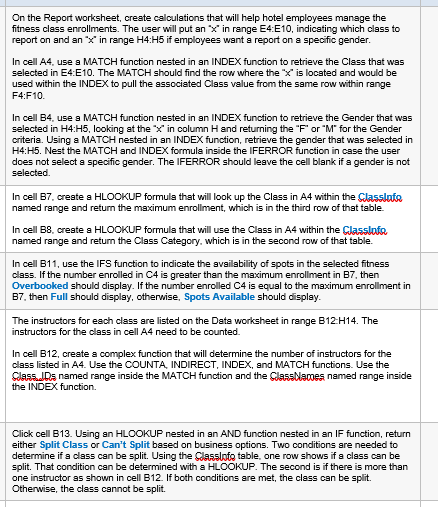 On the Report worksheet, create calculations that will help hotel employees manage the fitness class enrollments. The user will put an "x" in range E4:E10, indicating which class to report on and an "x" in range H4:H5 if employees want a report on a specific gender.

In cell A4, use a MATCH function nested in an INDEX function to retrieve the Class that was selected in E4:E10. The MATCH should find the row where the "x" is located and would be used within the INDEX to pull the associated Class value from the same row within range F4:F10.

In cell B4, use a MATCH function nested in an INDEX function to retrieve the Gender that was selected in H4:H5, looking at the "x" in column H and returning the "F" or "M" for the Gender criteria. Using a MATCH nested in an INDEX function, retrieve the gender that was selected in H4:H5. Nest the MATCH and INDEX formula inside the IFERROR function in case the user does not select a specific gender. The IFERROR should leave the cell blank if a gender is not selected.

In cell B7, create a HLOOKUP formula that will look up the Class in A4 within the ClassInfo named range and return the maximum enrollment, which is in the third row of that table.

In cell B8, create a HLOOKUP formula that will use the Class in A4 within the ClassInfo named range and return the Class Category, which is in the second row of that table.

In cell B11, use the IFS function to indicate the availability of spots in the selected fitness class. If the number enrolled in C4 is greater than the maximum enrollment in B7, then Overbooked should display. If the number enrolled C4 is equal to the maximum enrollment in B7, then Full should display, otherwise, Spots Available should display.

The instructors for each class are listed on the Data worksheet in range B12:H14. The instructors for the class in cell A4 need to be counted.

In cell B12, create a complex function that will determine the number of instructors for the class listed in A4. Use the COUNTA, INDIRECT, INDEX, and MATCH functions. Use the Class_IDs named range inside the MATCH function and the ClassNames named range inside the INDEX function.

Click cell B13. Using an HLOOKUP nested in an AND function nested in an IF function, return either Split Class or Can't Split based on business options. Two conditions are needed to determine if a class can be split. Using the ClassInfo table, one row shows if a class can be split. That condition can be determined with a HLOOKUP. The second is if there is more than one instructor as shown in cell B12. If both conditions are met, the class can be split. Otherwise, the class cannot be split.